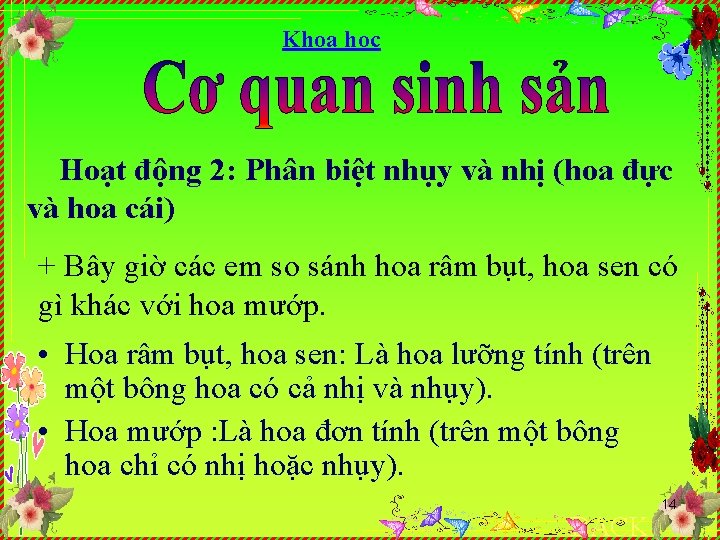 Khoa hoc

Cơ quan sinh sản

Hoạt động 2: Phân biệt nhụy và nhị (hoa đực và hoa cái)

+ Bây giờ các em so sánh hoa râm bụt, hoa sen có gì khác với hoa mướp.

• Hoa râm bụt, hoa sen: Là hoa lưỡng tính (trên một bông hoa có cả nhị và nhụy).
• Hoa mướp :Là hoa đơn tính (trên một bông hoa chỉ có nhị hoặc nhụy).

14